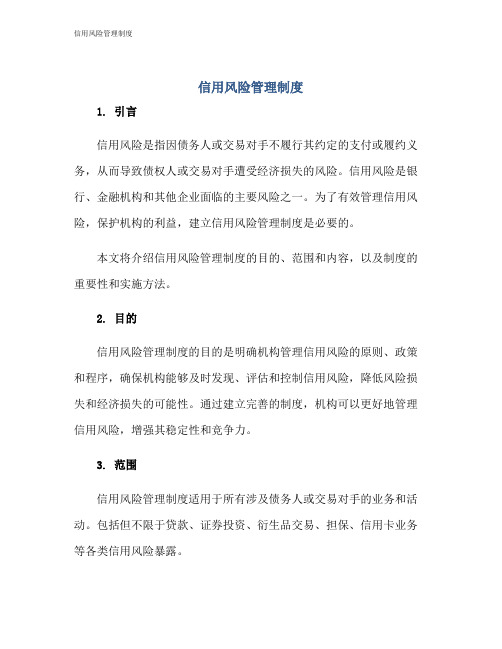 信用风险管理制度

信用风险管理制度

1. 引言

信用风险是指因债务人或交易对手不履行其约定的支付或履约义务，从而导致债权人或交易对手遭受经济损失的风险。信用风险是银行、金融机构和其他企业面临的主要风险之一。为了有效管理信用风险，保护机构的利益，建立信用风险管理制度是必要的。

本文将介绍信用风险管理制度的目的、范围和内容，以及制度的重要性和实施方法。

2. 目的

信用风险管理制度的目的是明确机构管理信用风险的原则、政策和程序，确保机构能够及时发现、评估和控制信用风险，降低风险损失和经济损失的可能性。通过建立完善的制度，机构可以更好地管理信用风险，增强其稳定性和竞争力。

3. 范围

信用风险管理制度适用于所有涉及债务人或交易对手的业务和活动。包括但不限于贷款、证券投资、衍生品交易、担保、信用卡业务等各类信用风险暴露。